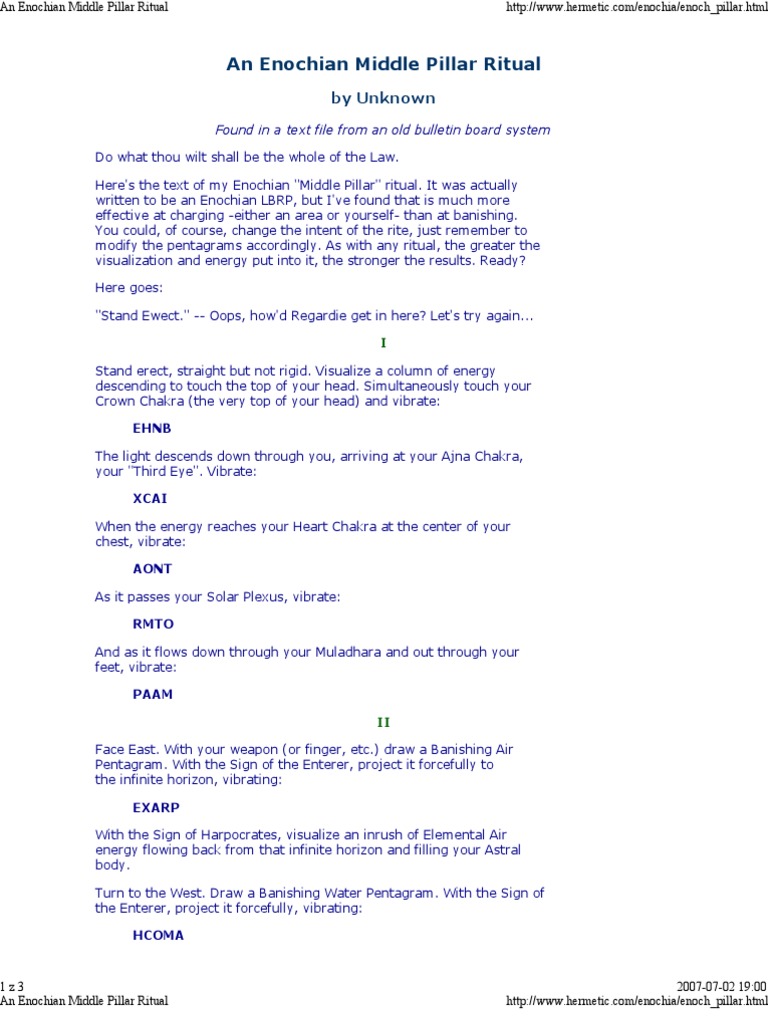 An Enochian Middle Pillar Ritual http://www.hermetic.com/enochia/enoch_pillar.html

An Enochian Middle Pillar Ritual

by Unknown

Found in a text file from an old bulletin board system

Do what thou wilt shall be the whole of the Law.

Here's the text of my Enochian "Middle Pillar" ritual. It was actually written to be an Enochian LBRP, but I've found that is much more effective at charging -either an area or yourself- than at banishing. You could, of course, change the intent of the rite, just remember to modify the pentagrams accordingly. As with any ritual, the greater the visualization and energy put into it, the stronger the results. Ready?

Here goes:

"Stand Ewect." -- Oops, how'd Regardie get in here? Let's try again...

I

Stand erect, straight but not rigid. Visualize a column of energy descending to touch the top of your head. Simultaneously touch your Crown Chakra (the very top of your head) and vibrate:

EHNB

The light descends down through you, arriving at your Ajna Chakra, your "Third Eye". Vibrate:

XCAI

When the energy reaches your Heart Chakra at the center of your chest, vibrate:

AONT

As it passes your Solar Plexus, vibrate:

RMTO

And as it flows down through your Muladhara and out through your feet, vibrate:

PAAM

II

Face East. With your weapon (or finger, etc.) draw a Banishing Air Pentagram. With the Sign of the Enterer, project it forcefully to the infinite horizon, vibrating:

EXARP

With the Sign of Harpocrates, visualize an inrush of Elemental Air energy flowing back from that infinite horizon and filling your Astral body.

Turn to the West. Draw a Banishing Water Pentagram. With the Sign of the Enterer, project it forcefully, vibrating:

HCOMA

1 z 3 2007-07-02 19:00
An Enochian Middle Pillar Ritual http://www.hermetic.com/enochia/enoch_pillar.html